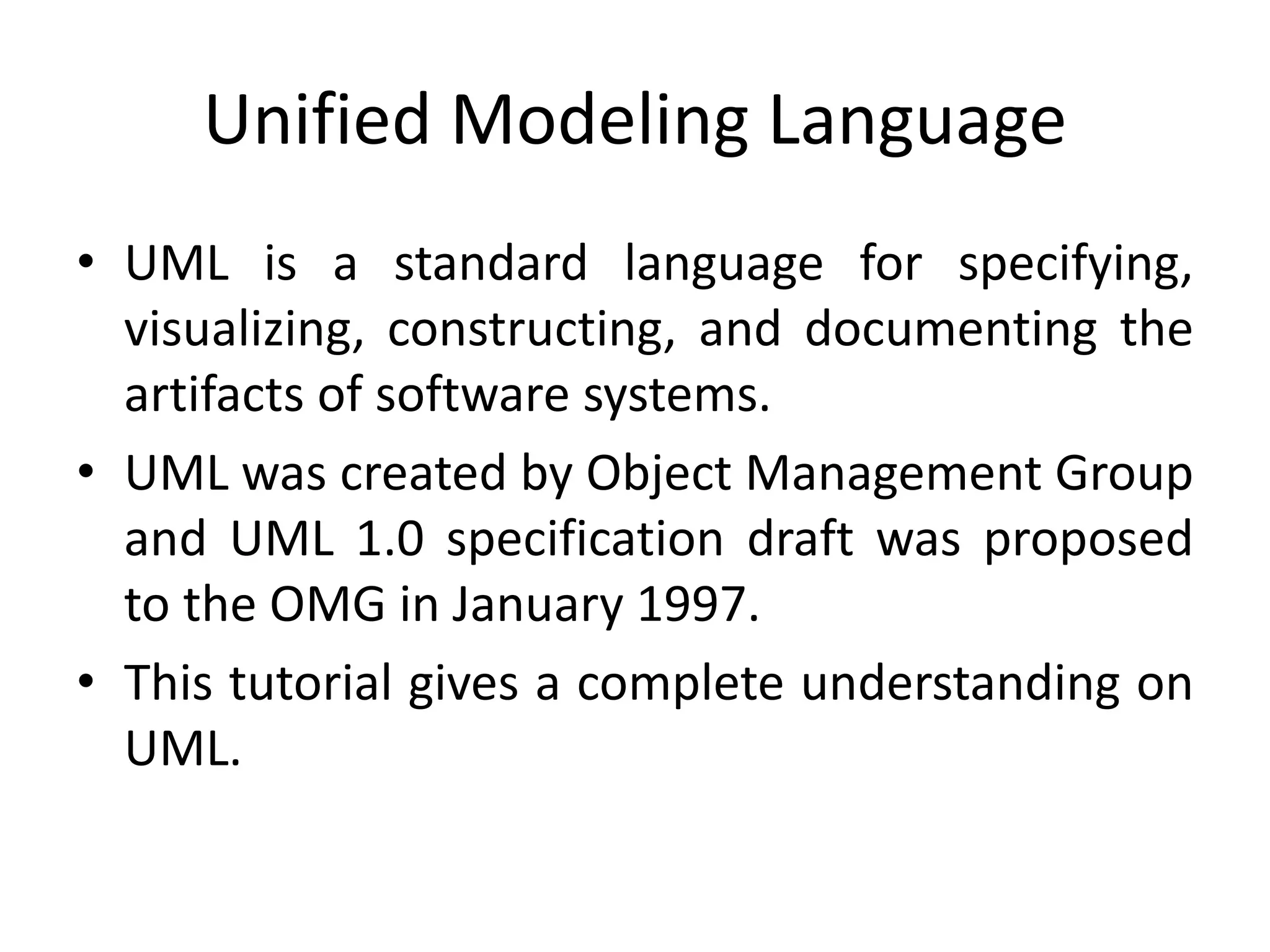 Unified Modeling Language

• UML is a standard language for specifying, visualizing, constructing, and documenting the artifacts of software systems.

• UML was created by Object Management Group and UML 1.0 specification draft was proposed to the OMG in January 1997.

• This tutorial gives a complete understanding on UML.